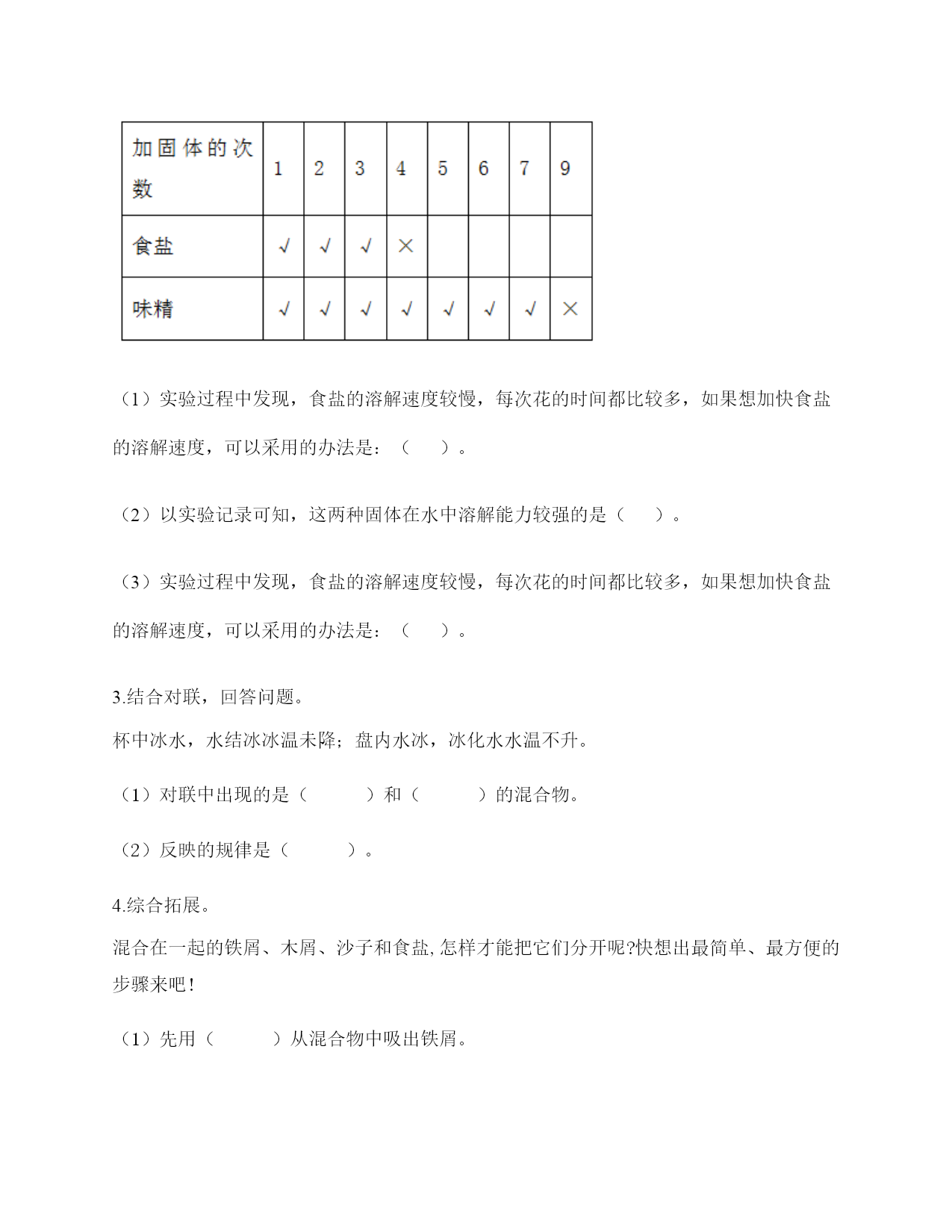 | 加固体的次数 | 1 | 2 | 3 | 4 | 5 | 6 | 7 | 9 |
|---|---|---|---|---|---|---|---|---|
| 食盐 | √ | √ | √ | × | | | | |
| 味精 | √ | √ | √ | √ | √ | √ | √ | × |

（1）实验过程中发现，食盐的溶解速度较慢，每次花的时间都比较多，如果想加快食盐的溶解速度，可以采用的办法是：（　　）。

（2）以实验记录可知，这两种固体在水中溶解能力较强的是（　　）。

（3）实验过程中发现，食盐的溶解速度较慢，每次花的时间都比较多，如果想加快食盐的溶解速度，可以采用的办法是：（　　）。

3.结合对联，回答问题。

杯中冰水，水结冰冰温未降；盘内水冰，冰化水水温不升。

（1）对联中出现的是（　　　）和（　　　）的混合物。

（2）反映的规律是（　　　）。

4.综合拓展。

混合在一起的铁屑、木屑、沙子和食盐,怎样才能把它们分开呢?快想出最简单、最方便的步骤来吧!

（1）先用（　　　）从混合物中吸出铁屑。